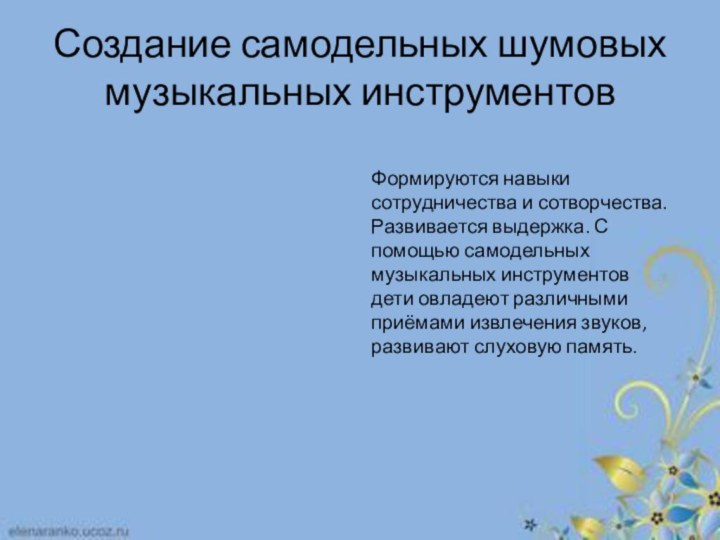 Создание самодельных шумовых музыкальных инструментов

Формируются навыки сотрудничества и сотворчества. Развивается выдержка. С помощью самодельных музыкальных инструментов дети овладеют различными приёмами извлечения звуков, развивают слуховую память.

elenaranko.ucoz.ru